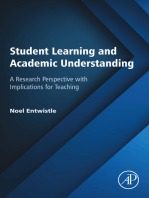 Student Learning and Academic Understanding

A Research Perspective with Implications for Teaching

Noel Entwistle

AP